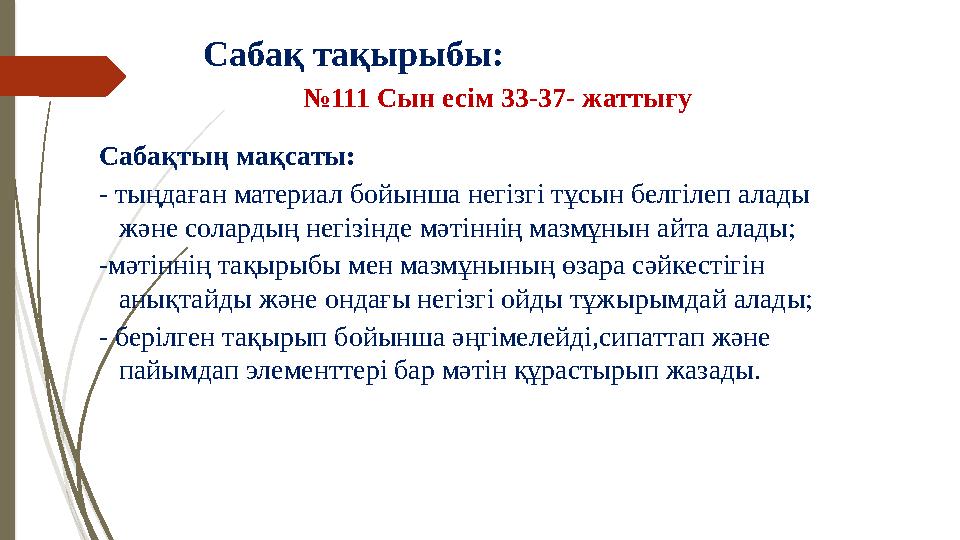 Сабақ тақырыбы:

№111 Сын есім 33-37- жаттығу

Сабақтың мақсаты:

- тыңдаған материал бойынша негізгі тұсын белгілеп алады және солардың негізінде мәтіннің мазмұнын айта алады;

-мәтіннің тақырыбы мен мазмұнының өзара сәйкестігін анықтайды және ондағы негізгі ойды тұжырымдай алады;

- берілген тақырып бойынша әңгімелейді,сипаттап және пайымдап элементтері бар мәтін құрастырып жазады.